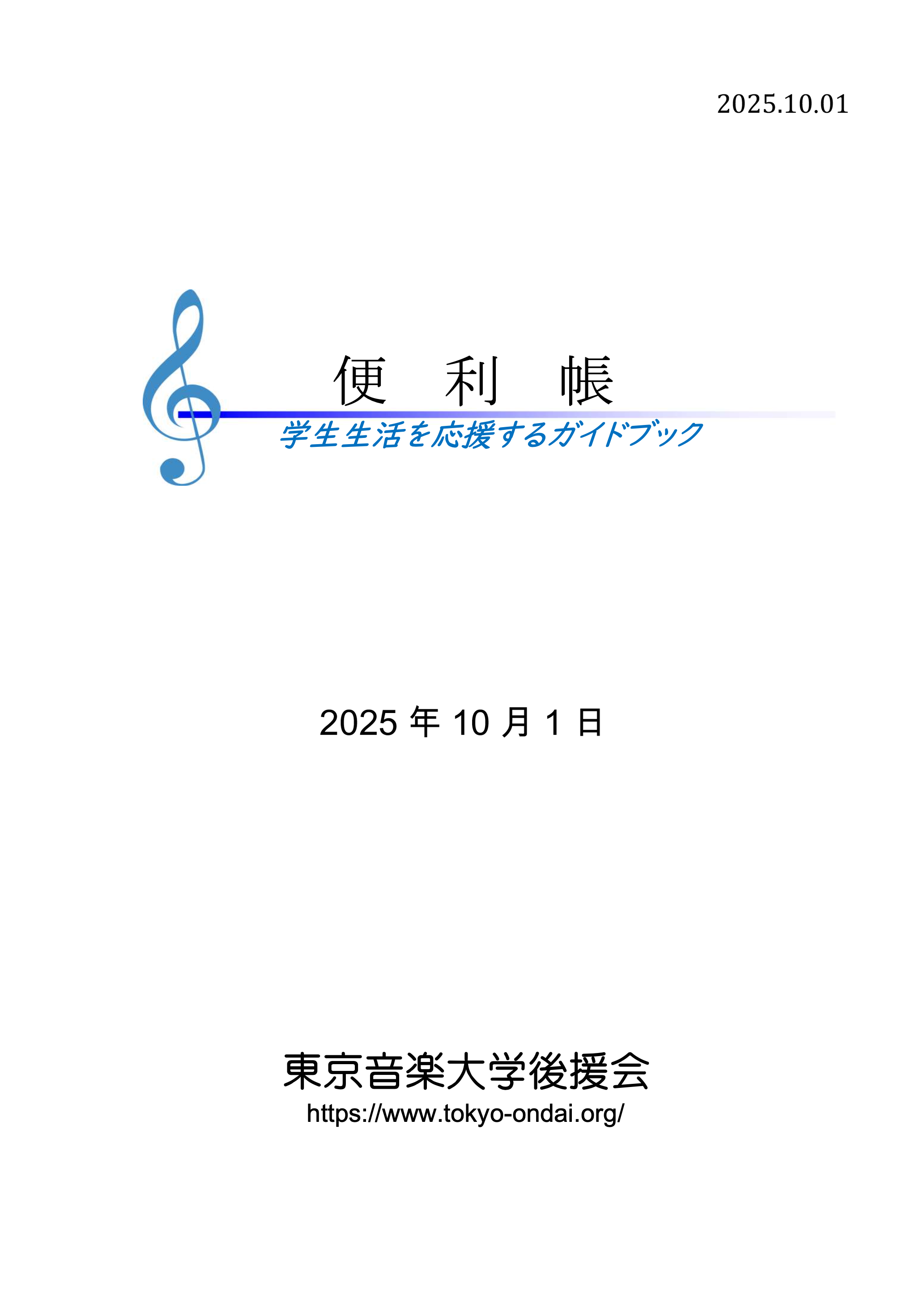 2025.10.01

便　利　帳

学生生活を応援するガイドブック

2025 年 10 月 1 日

東京音楽大学後援会

https://www.tokyo-ondai.org/